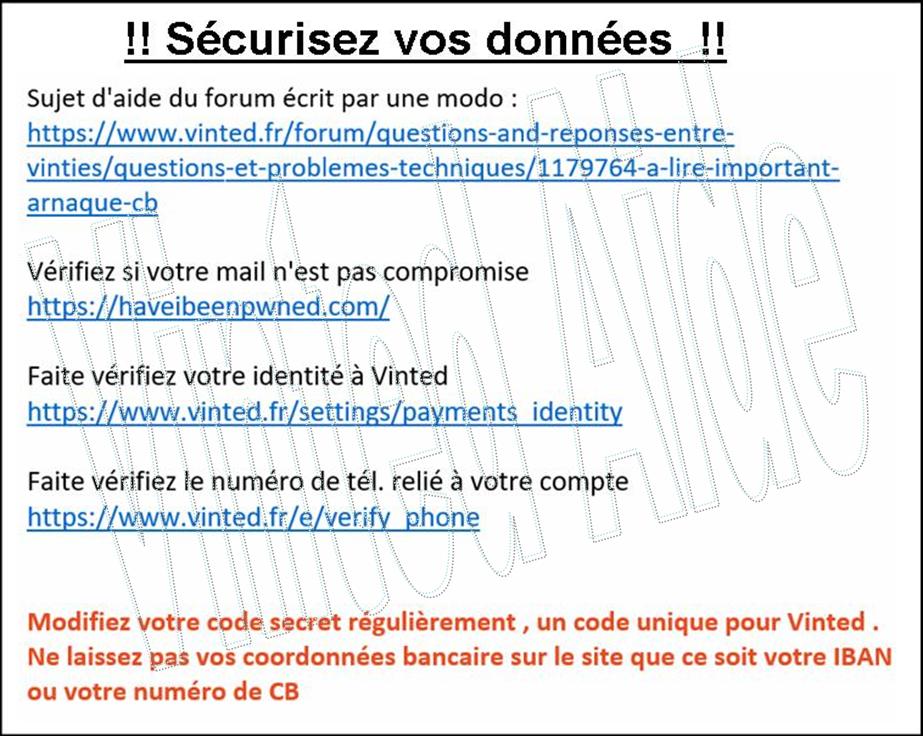 !! Sécurisez vos données !!

Sujet d'aide du forum écrit par une modo :
https://www.vinted.fr/forum/questions-and-reponses-entre-vinties/questions-et-problemes-techniques/1179764-a-lire-important-arnaque-cb

Vérifiez si votre mail n'est pas compromise
https://haveibeenpwned.com/

Faite vérifiez votre identité à Vinted
https://www.vinted.fr/settings/payments_identity

Faite vérifiez le numéro de tél. relié à votre compte
https://www.vinted.fr/e/verify_phone

Modifiez votre code secret régulièrement , un code unique pour Vinted .
Ne laissez pas vos coordonnées bancaire sur le site que ce soit votre IBAN ou votre numéro de CB

Vinted Aide